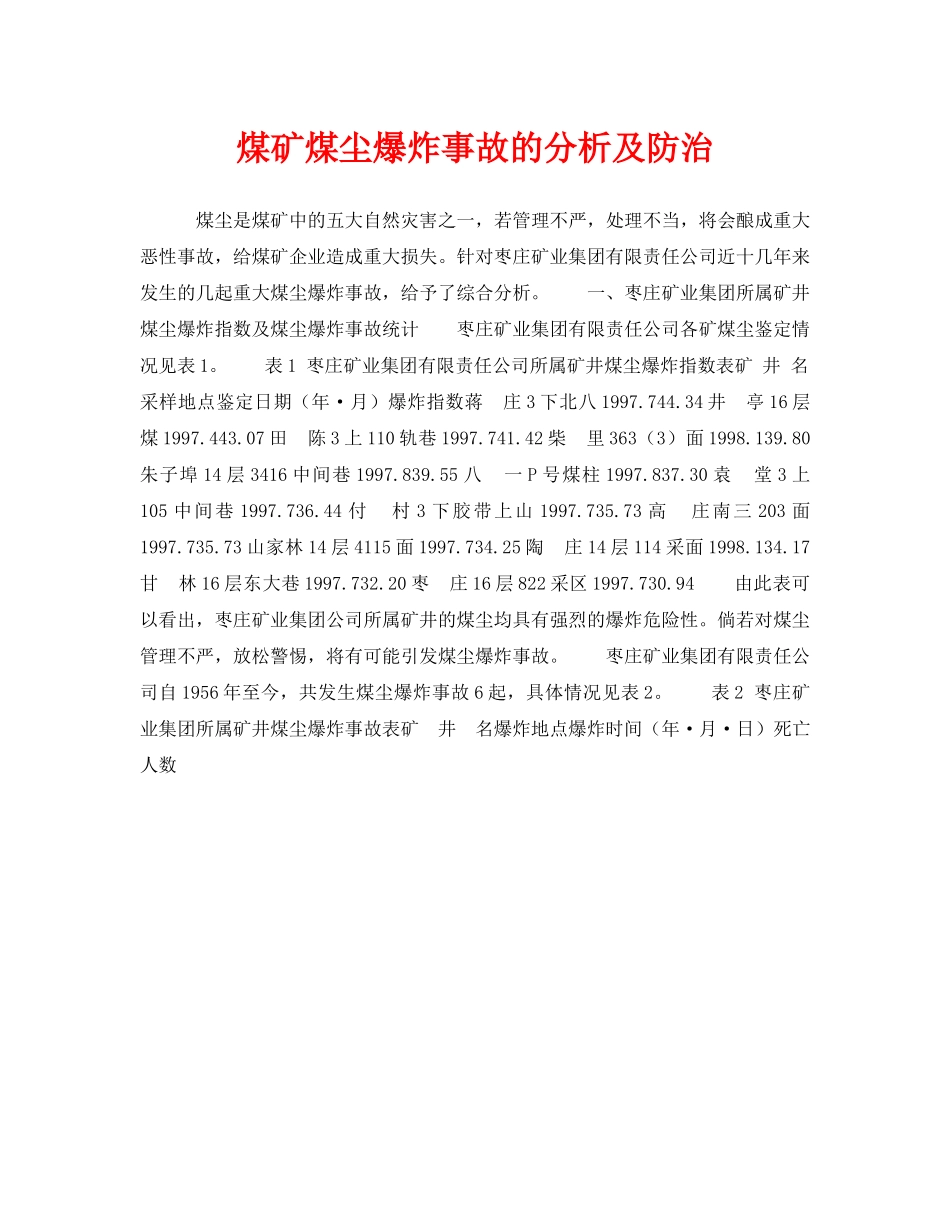 煤矿煤尘爆炸事故的分析及防治

煤尘是煤矿中的五大自然灾害之一，若管理不严，处理不当，将会酿成重大恶性事故，给煤矿企业造成重大损失。针对枣庄矿业集团有限责任公司近十几年来发生的几起重大煤尘爆炸事故，给予了综合分析。　　一、枣庄矿业集团所属矿井煤尘爆炸指数及煤尘爆炸事故统计　　枣庄矿业集团有限责任公司各矿煤尘鉴定情况见表1。　　表1 枣庄矿业集团有限责任公司所属矿井煤尘爆炸指数表矿 井 名采样地点鉴定日期（年·月）爆炸指数蒋　庄3下北八1997.744.34井　亭16层煤1997.443.07田　陈3上110轨巷1997.741.42柴　里363（3）面1998.139.80朱子埠14层3416中间巷1997.839.55八　一P号煤柱1997.837.30袁　堂3上105中间巷1997.736.44付　村3下胶带上山1997.735.73高　庄南三203面1997.735.73山家林14层4115面1997.734.25陶　庄14层114采面1998.134.17甘　林16层东大巷1997.732.20枣　庄16层822采区1997.730.94　　由此表可以看出，枣庄矿业集团公司所属矿井的煤尘均具有强烈的爆炸危险性。倘若对煤尘管理不严，放松警惕，将有可能引发煤尘爆炸事故。　　枣庄矿业集团有限责任公司自1956年至今，共发生煤尘爆炸事故6起，具体情况见表2。　　表2 枣庄矿业集团所属矿井煤尘爆炸事故表矿　井　名爆炸地点爆炸时间（年·月·日）死亡人数